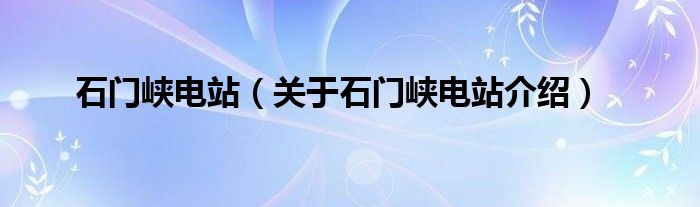 石门峡电站（关于石门峡电站介绍）